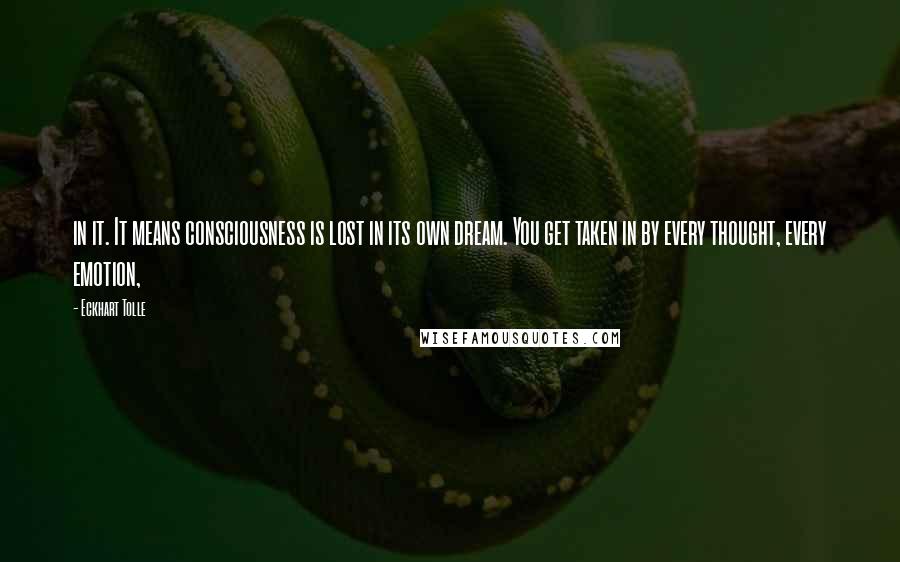 in it. It means consciousness is lost in its own dream. You get taken in by every thought, every emotion,

- Eckhart Tolle

WISEFAMOUSQUOTES.COM